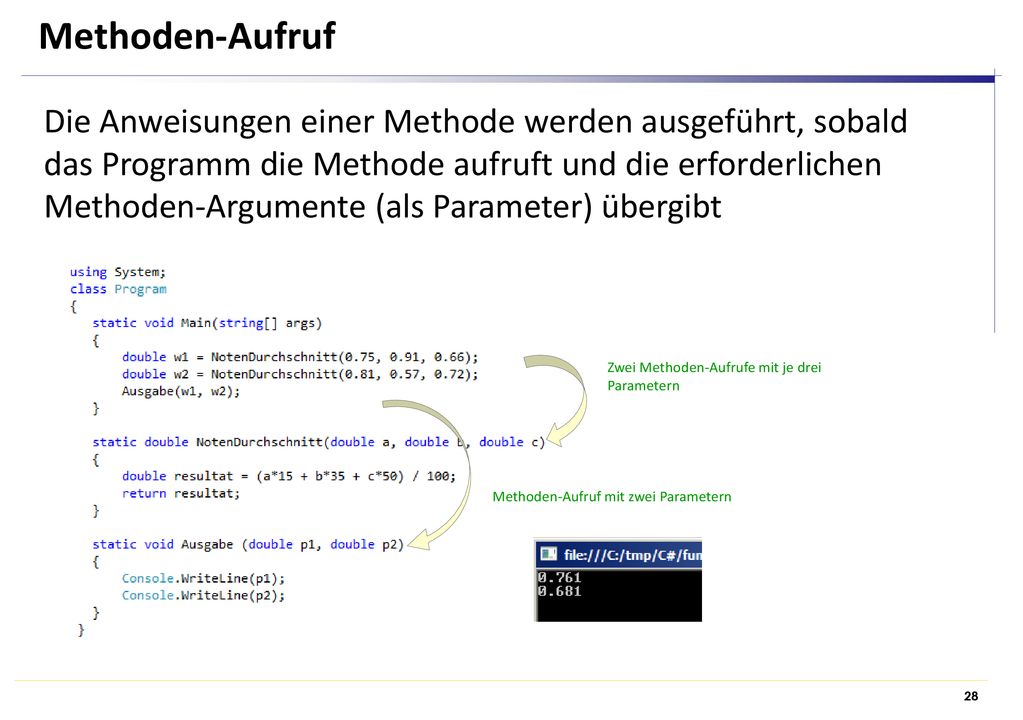 Methoden-Aufruf

Die Anweisungen einer Methode werden ausgeführt, sobald das Programm die Methode aufruft und die erforderlichen Methoden-Argumente (als Parameter) übergibt

using System;
class Program
{
    static void Main(string[] args)
    {
        double w1 = NotenDurchschnitt(0.75, 0.91, 0.66);
        double w2 = NotenDurchschnitt(0.81, 0.57, 0.72);
        Ausgabe(w1, w2);
    }

    static double NotenDurchschnitt(double a, double b, double c)
    {
        double resultat = (a*15 + b*35 + c*50) / 100;
        return resultat;
    }

    static void Ausgabe (double p1, double p2)
    {
        Console.WriteLine(p1);
        Console.WriteLine(p2);
    }
}

Zwei Methoden-Aufrufe mit je drei Parametern

Methoden-Aufruf mit zwei Parametern

file:///C:/tmp/C#/fun
0.761
0.681

28